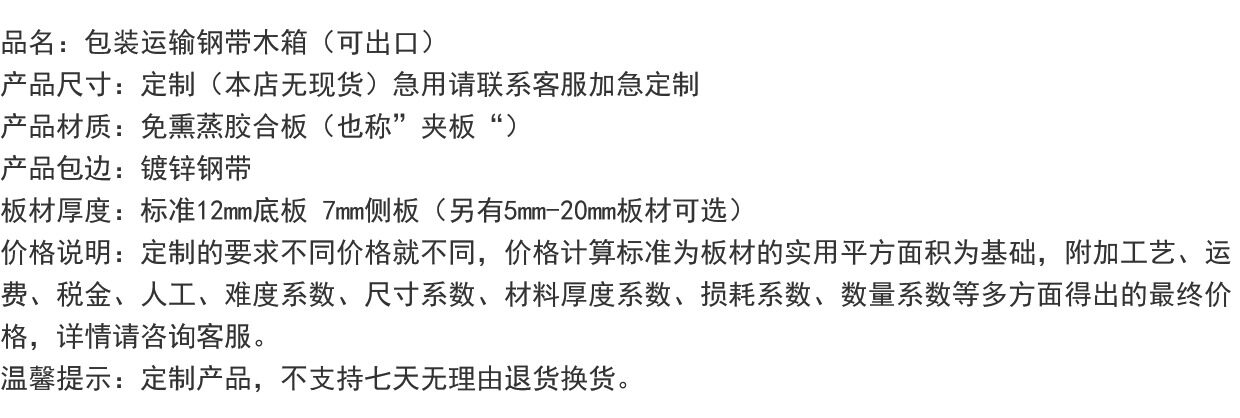 品名：包装运输钢带木箱（可出口）
产品尺寸：定制（本店无现货）急用请联系客服加急定制
产品材质：免熏蒸胶合板（也称”夹板“）
产品包边：镀锌钢带
板材厚度：标准12mm底板 7mm侧板（另有5mm-20mm板材可选）
价格说明：定制的要求不同价格就不同，价格计算标准为板材的实用平方面积为基础，附加工艺、运费、税金、人工、难度系数、尺寸系数、材料厚度系数、损耗系数、数量系数等多方面得出的最终价格，详情请咨询客服。
温馨提示：定制产品，不支持七天无理由退货换货。